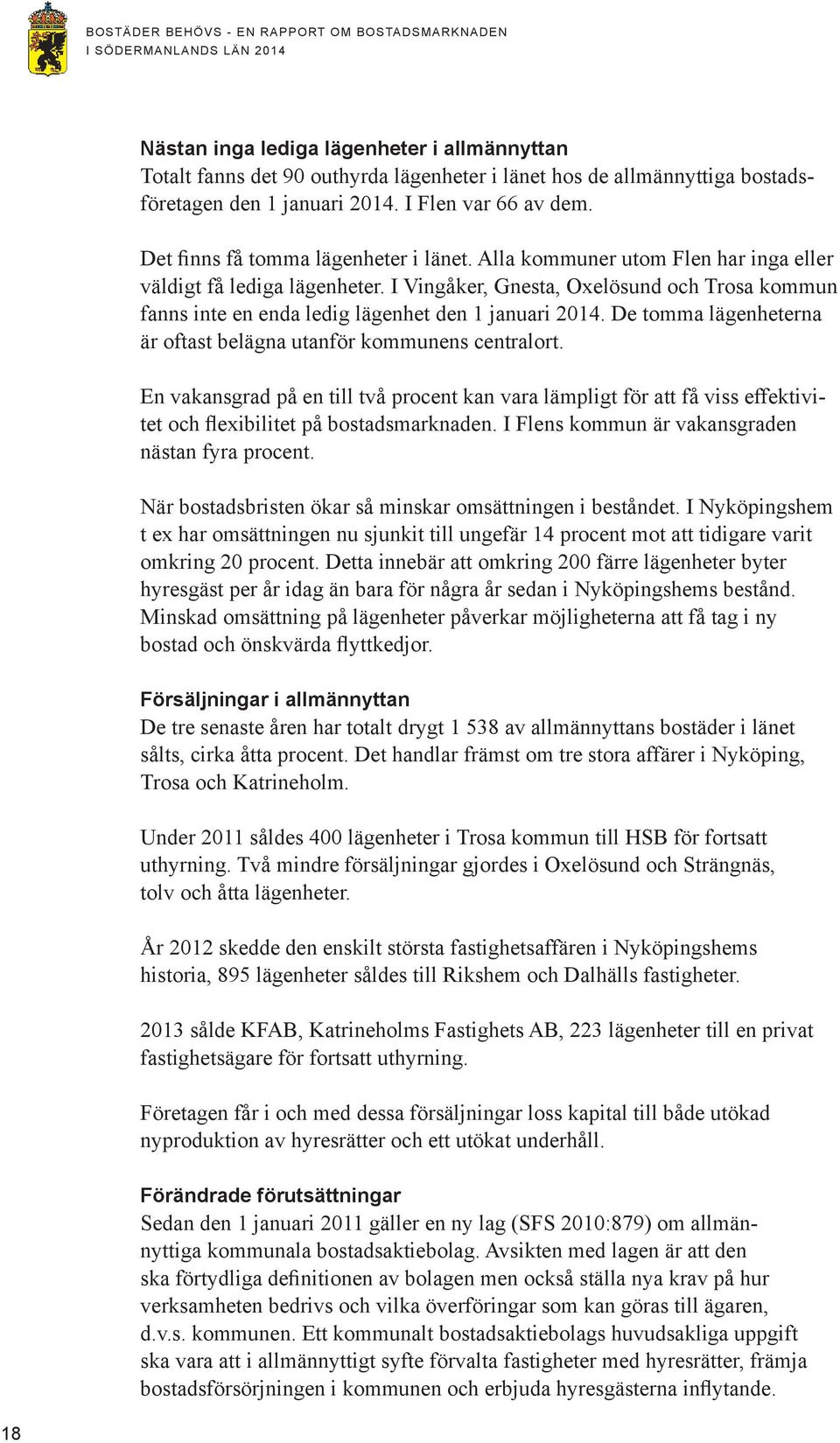 BOSTÄDER BEHÖVS - EN RAPPORT OM BOSTADSMARKNADEN
I SÖDERMANLANDS LÄN 2014

Nästan inga lediga lägenheter i allmännyttan
Totalt fanns det 90 outhyrda lägenheter i länet hos de allmännyttiga bostadsföretagen den 1 januari 2014. I Flen var 66 av dem.

Det finns få tomma lägenheter i länet. Alla kommuner utom Flen har inga eller väldigt få lediga lägenheter. I Vingåker, Gnesta, Oxelösund och Trosa kommun fanns inte en enda ledig lägenhet den 1 januari 2014. De tomma lägenheterna är oftast belägna utanför kommunens centralort.

En vakansgrad på en till två procent kan vara lämpligt för att få viss effektivitet och flexibilitet på bostadsmarknaden. I Flens kommun är vakansgraden nästan fyra procent.

När bostadsbristen ökar så minskar omsättningen i beståndet. I Nyköpingshem t ex har omsättningen nu sjunkit till ungefär 14 procent mot att tidigare varit omkring 20 procent. Detta innebär att omkring 200 färre lägenheter byter hyresgäst per år idag än bara för några år sedan i Nyköpingshems bestånd. Minskad omsättning på lägenheter påverkar möjligheterna att få tag i ny bostad och önskvärda flyttkedjor.

Försäljningar i allmännyttan
De tre senaste åren har totalt drygt 1 538 av allmännyttans bostäder i länet sålts, cirka åtta procent. Det handlar främst om tre stora affärer i Nyköping, Trosa och Katrineholm.

Under 2011 såldes 400 lägenheter i Trosa kommun till HSB för fortsatt uthyrning. Två mindre försäljningar gjordes i Oxelösund och Strängnäs, tolv och åtta lägenheter.

År 2012 skedde den enskilt största fastighetsaffären i Nyköpingshems historia, 895 lägenheter såldes till Rikshem och Dalhälls fastigheter.

2013 sålde KFAB, Katrineholms Fastighets AB, 223 lägenheter till en privat fastighetsägare för fortsatt uthyrning.

Företagen får i och med dessa försäljningar loss kapital till både utökad nyproduktion av hyresrätter och ett utökat underhåll.

Förändrade förutsättningar
Sedan den 1 januari 2011 gäller en ny lag (SFS 2010:879) om allmännyttiga kommunala bostadsaktiebolag. Avsikten med lagen är att den ska förtydliga definitionen av bolagen men också ställa nya krav på hur verksamheten bedrivs och vilka överföringar som kan göras till ägaren, d.v.s. kommunen. Ett kommunalt bostadsaktiebolags huvudsakliga uppgift ska vara att i allmännyttigt syfte förvalta fastigheter med hyresrätter, främja bostadsförsörjningen i kommunen och erbjuda hyresgästerna inflytande.

18